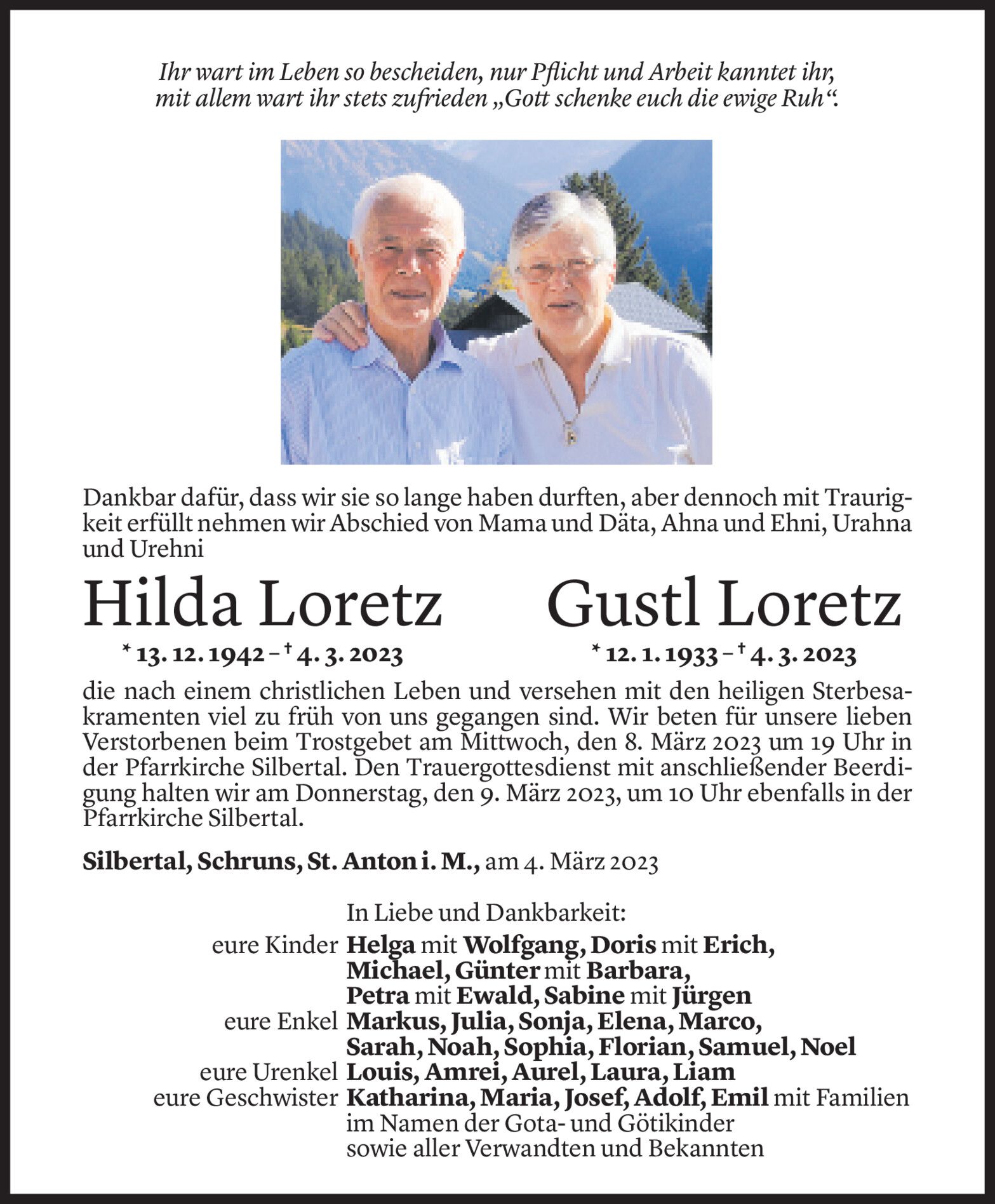 Ihr wart im Leben so bescheiden, nur Pflicht und Arbeit kanntet ihr, mit allem wart ihr stets zufrieden „Gott schenke euch die ewige Ruh“.

Dankbar dafür, dass wir sie so lange haben durften, aber dennoch mit Traurigkeit erfüllt nehmen wir Abschied von Mama und Däta, Ahna und Ehni, Urahna und Urehni

Hilda Loretz

* 13. 12. 1942 – † 4. 3. 2023

Gustl Loretz

* 12. 1. 1933 – † 4. 3. 2023

die nach einem christlichen Leben und versehen mit den heiligen Sterbesakramenten viel zu früh von uns gegangen sind. Wir beten für unsere lieben Verstorbenen beim Trostgebet am Mittwoch, den 8. März 2023 um 19 Uhr in der Pfarrkirche Silbertal. Den Trauergottesdienst mit anschließender Beerdigung halten wir am Donnerstag, den 9. März 2023, um 10 Uhr ebenfalls in der Pfarrkirche Silbertal.

Silbertal, Schruns, St. Anton i. M., am 4. März 2023

In Liebe und Dankbarkeit:

eure Kinder Helga mit Wolfgang, Doris mit Erich, Michael, Günter mit Barbara, Petra mit Ewald, Sabine mit Jürgen
eure Enkel Markus, Julia, Sonja, Elena, Marco, Sarah, Noah, Sophia, Florian, Samuel, Noel
eure Urenkel Louis, Amrei, Aurel, Laura, Liam
eure Geschwister Katharina, Maria, Josef, Adolf, Emil mit Familien
im Namen der Gota- und Götikinder
sowie aller Verwandten und Bekannten